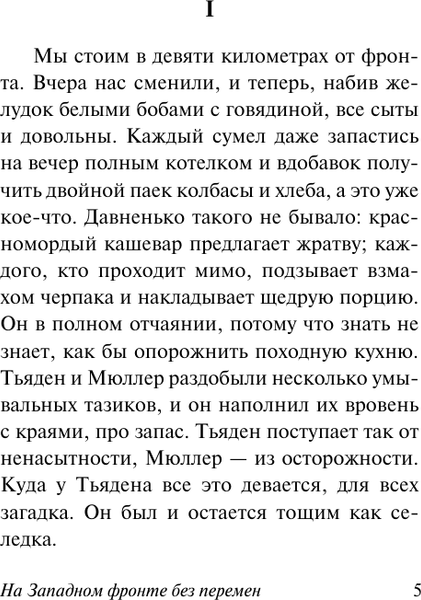 I

Мы стоим в девяти километрах от фронта. Вчера нас сменили, и теперь, набив желудок белыми бобами с говядиной, все сыты и довольны. Каждый сумел даже запастись на вечер полным котелком и вдобавок получить двойной паек колбасы и хлеба, а это уже кое-что. Давненько такого не бывало: красномордый кашевар предлагает жратву; каждого, кто проходит мимо, подзывает взмахом черпака и накладывает щедрую порцию. Он в полном отчаянии, потому что знать не знает, как бы опорожнить походную кухню. Тьяден и Мюллер раздобыли несколько умывальных тазиков, и он наполнил их вровень с краями, про запас. Тьяден поступает так от ненасытности, Мюллер — из осторожности. Куда у Тьядена все это девается, для всех загадка. Он был и остается тощим как селедка.

На Западном фронте без перемен 5